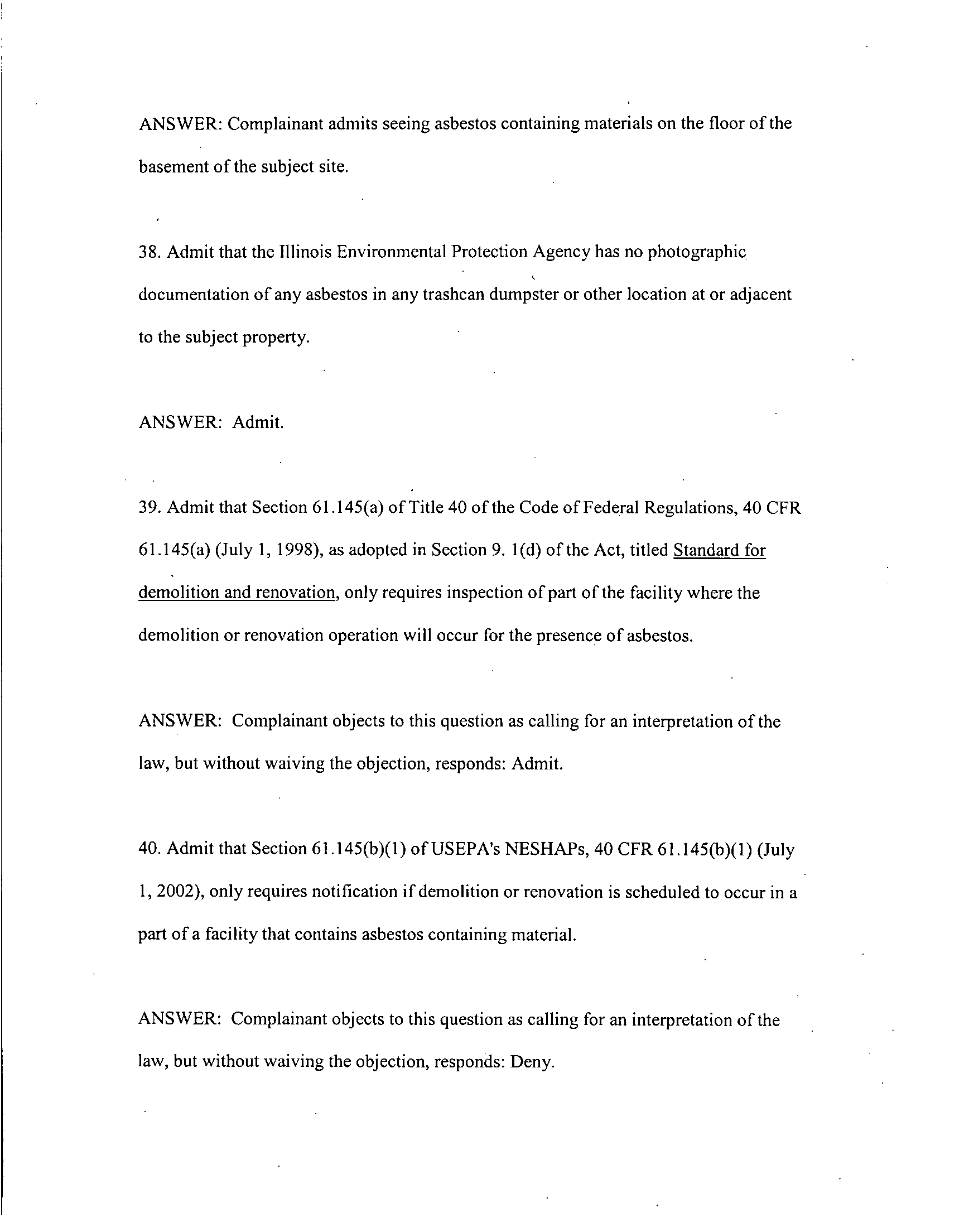 ANSWER: Complainant admits seeing asbestos containing materials on the floor of the basement of the subject site.

38. Admit that the Illinois Environmental Protection Agency has no photographic documentation of any asbestos in any trashcan dumpster or other location at or adjacent to the subject property.

ANSWER: Admit.

39. Admit that Section 61.145(a) of Title 40 of the Code of Federal Regulations, 40 CFR 61.145(a) (July 1, 1998), as adopted in Section 9. 1(d) of the Act, titled Standard for demolition and renovation, only requires inspection of part of the facility where the demolition or renovation operation will occur for the presence of asbestos.

ANSWER: Complainant objects to this question as calling for an interpretation of the law, but without waiving the objection, responds: Admit.

40. Admit that Section 61.145(b)(1) of USEPA's NESHAPs, 40 CFR 61.145(b)(1) (July 1, 2002), only requires notification if demolition or renovation is scheduled to occur in a part of a facility that contains asbestos containing material.

ANSWER: Complainant objects to this question as calling for an interpretation of the law, but without waiving the objection, responds: Deny.